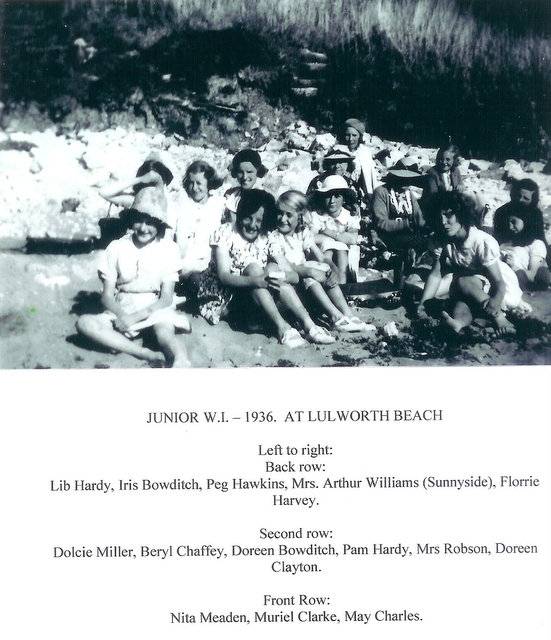 JUNIOR W.I. – 1936. AT LULWORTH BEACH

Left to right:
Back row:
Lib Hardy, Iris Bowditch, Peg Hawkins, Mrs. Arthur Williams (Sunnyside), Florrie Harvey.

Second row:
Dolcie Miller, Beryl Chaffey, Doreen Bowditch, Pam Hardy, Mrs Robson, Doreen Clayton.

Front Row:
Nita Meaden, Muriel Clarke, May Charles.